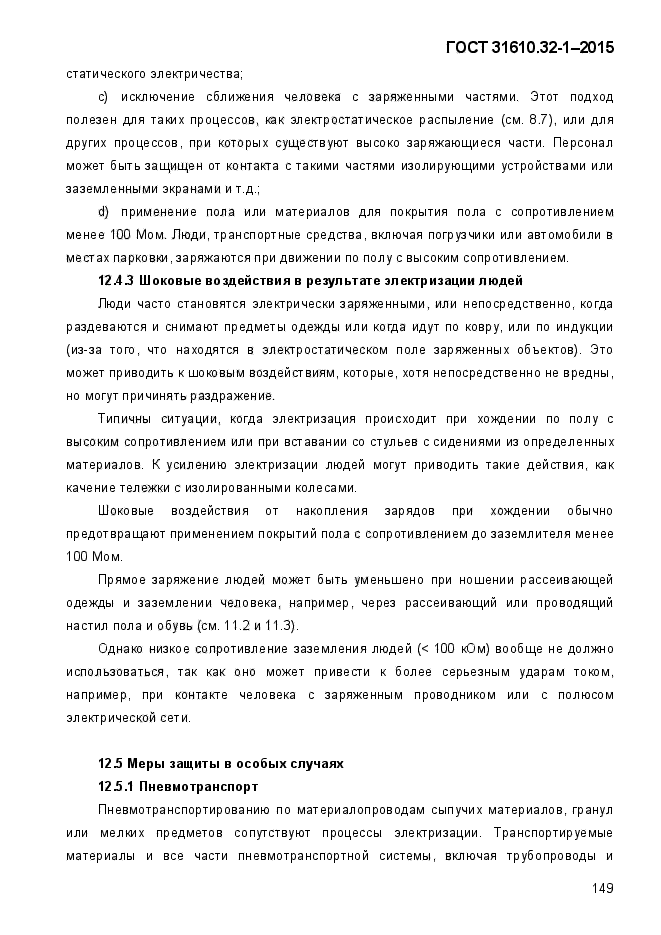 ГОСТ 31610.32-1–2015

статического электричества;

c) исключение сближения человека с заряженными частями. Этот подход полезен для таких процессов, как электростатическое распыление (см. 8.7), или для других процессов, при которых существуют высоко заряжающиеся части. Персонал может быть защищен от контакта с такими частями изолирующими устройствами или заземленными экранами и т.д.;

d) применение пола или материалов для покрытия пола с сопротивлением менее 100 Мом. Люди, транспортные средства, включая погрузчики или автомобили в местах парковки, заряжаются при движении по полу с высоким сопротивлением.

12.4.3 Шоковые воздействия в результате электризации людей

Люди часто становятся электрически заряженными, или непосредственно, когда раздеваются и снимают предметы одежды или когда идут по ковру, или по индукции (из-за того, что находятся в электростатическом поле заряженных объектов). Это может приводить к шоковым воздействиям, которые, хотя непосредственно не вредны, но могут причинять раздражение.

Типичны ситуации, когда электризация происходит при хождении по полу с высоким сопротивлением или при вставании со стульев с сидениями из определенных материалов. К усилению электризации людей могут приводить такие действия, как качение тележки с изолированными колесами.

Шоковые воздействия от накопления зарядов при хождении обычно предотвращают применением покрытий пола с сопротивлением до заземлителя менее 100 Мом.

Прямое заряжение людей может быть уменьшено при ношении рассеивающей одежды и заземлении человека, например, через рассеивающий или проводящий настил пола и обувь (см. 11.2 и 11.3).

Однако низкое сопротивление заземления людей (< 100 кОм) вообще не должно использоваться, так как оно может привести к более серьезным ударам током, например, при контакте человека с заряженным проводником или с полюсом электрической сети.

12.5 Меры защиты в особых случаях

12.5.1 Пневмотранспорт

Пневмотранспортированию по материалопроводам сыпучих материалов, гранул или мелких предметов сопутствуют процессы электризации. Транспортируемые материалы и все части пневмотранспортной системы, включая трубопроводы и

149